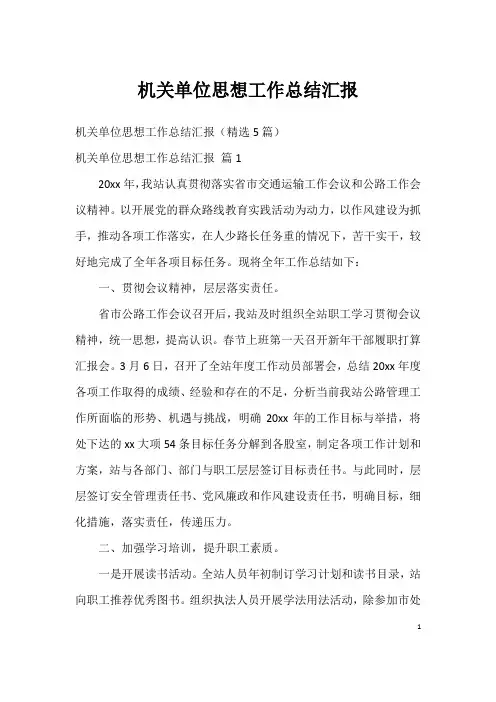 机关单位思想工作总结汇报

机关单位思想工作总结汇报（精选 5 篇）

机关单位思想工作总结汇报 篇 1

20xx 年，我站认真贯彻落实省市交通运输工作会议和公路工作会议精神。以开展党的群众路线教育实践活动为动力，以作风建设为抓手，推动各项工作落实，在人少路长任务重的情况下，苦干实干，较好地完成了全年各项目标任务。现将全年工作总结如下：

一、贯彻会议精神，层层落实责任。

省市公路工作会议召开后，我站及时组织全站职工学习贯彻会议精神，统一思想，提高认识。春节上班第一天召开新年干部履职打算汇报会。3 月 6 日，召开了全站年度工作动员部署会，总结 20xx 年度各项工作取得的成绩、经验和存在的不足，分析当前我站公路管理工作所面临的形势、机遇与挑战，明确 20xx 年的工作目标与举措，将处下达的 xx 大项 54 条目标任务分解到各股室，制定各项工作计划和方案，站与各部门、部门与职工层层签订目标责任书。与此同时，层层签订安全管理责任书、党风廉政和作风建设责任书，明确目标，细化措施，落实责任，传递压力。

二、加强学习培训，提升职工素质。

一是开展读书活动。全站人员年初制订学习计划和读书目录，站向职工推荐优秀图书。组织执法人员开展学法用法活动，除参加市处

1